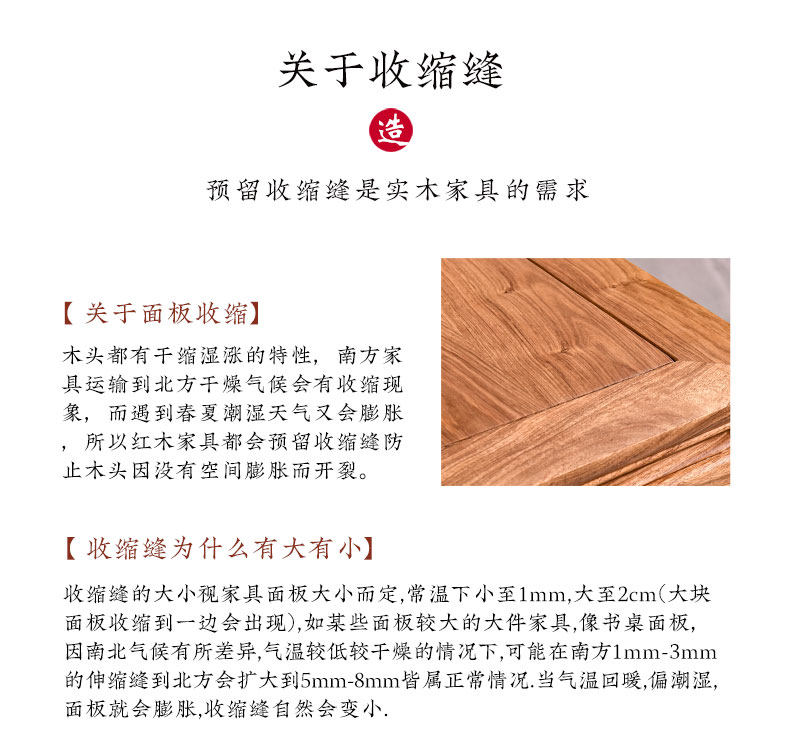 关于收缩缝

造

预留收缩缝是实木家具的需求

【关于面板收缩】

木头都有干缩湿涨的特性，南方家具运输到北方干燥气候会有收缩现象，而遇到春夏潮湿天气又会膨胀，所以红木家具都会预留收缩缝防止木头因没有空间膨胀而开裂。

【收缩缝为什么有大有小】

收缩缝的大小视家具面板大小而定,常温下小至1mm,大至2cm(大块面板收缩到一边会出现),如某些面板较大的大件家具,像书桌面板,因南北气候有所差异,气温较低较干燥的情况下,可能在南方1mm-3mm的伸缩缝到北方会扩大到5mm-8mm皆属正常情况.当气温回暖,偏潮湿,面板就会膨胀,收缩缝自然会变小.